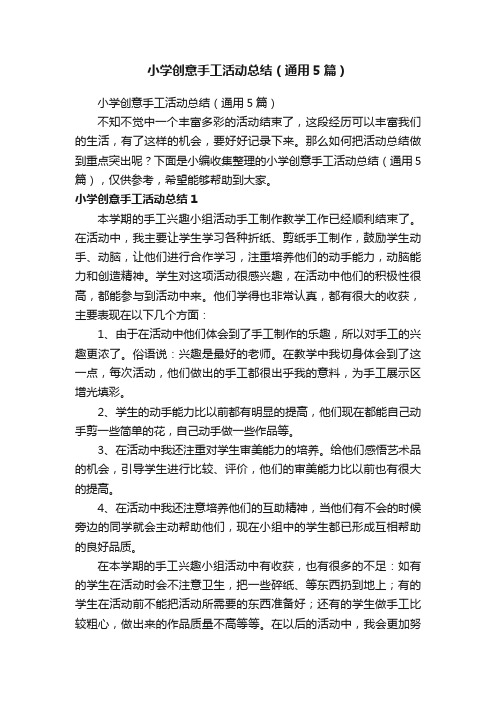 小学创意手工活动总结（通用5篇）

小学创意手工活动总结（通用5篇）

不知不觉中一个丰富多彩的活动结束了，这段经历可以丰富我们的生活，有了这样的机会，要好好记录下来。那么如何把活动总结做到重点突出呢？下面是小编收集整理的小学创意手工活动总结（通用5篇），仅供参考，希望能够帮助到大家。

小学创意手工活动总结1

本学期的手工兴趣小组活动手工制作教学工作已经顺利结束了。在活动中，我主要让学生学习各种折纸、剪纸手工制作，鼓励学生动手、动脑，让他们进行合作学习，注重培养他们的动手能力，动脑能力和创造精神。学生对这项活动很感兴趣，在活动中他们的积极性很高，都能参与到活动中来。他们学得也非常认真，都有很大的收获，主要表现在以下几个方面：

1、由于在活动中他们体会到了手工制作的乐趣，所以对手工的兴趣更浓了。俗语说：兴趣是最好的老师。在教学中我切身体会到了这一点，每次活动，他们做出的手工都很出乎我的意料，为手工展示区增光填彩。

2、学生的动手能力比以前都有明显的提高，他们现在都能自己动手剪一些简单的花，自己动手做一些作品等。

3、在活动中我还注重对学生审美能力的培养。给他们感悟艺术品的机会，引导学生进行比较、评价，他们的审美能力比以前也有很大的提高。

4、在活动中我还注意培养他们的互助精神，当他们有不会的时候旁边的同学就会主动帮助他们，现在小组中的学生都已形成互相帮助的良好品质。

在本学期的手工兴趣小组活动中有收获，也有很多的不足：如有的学生在活动时会不注意卫生，把一些碎纸、等东西扔到地上；有的学生在活动前不能把活动所需要的东西准备好；还有的学生做手工比较粗心，做出来的作品质量不高等等。在以后的活动中，我会更加努